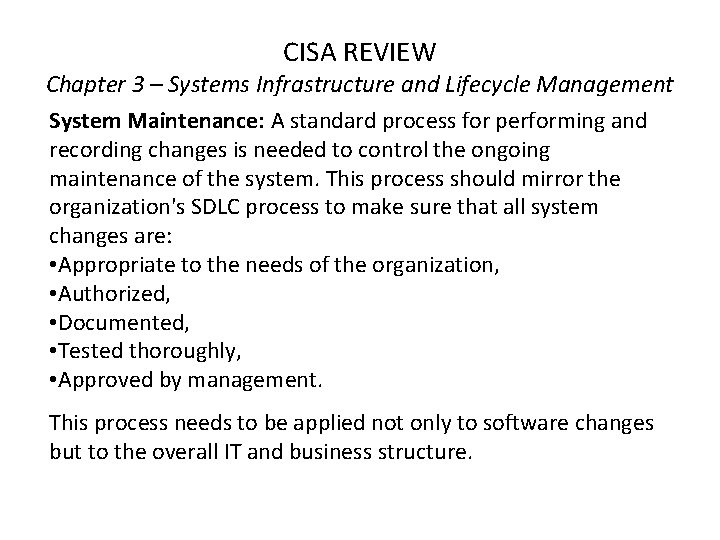 CISA REVIEW
Chapter 3 – Systems Infrastructure and Lifecycle Management

System Maintenance: A standard process for performing and recording changes is needed to control the ongoing maintenance of the system. This process should mirror the organization's SDLC process to make sure that all system changes are:
• Appropriate to the needs of the organization,
• Authorized,
• Documented,
• Tested thoroughly,
• Approved by management.

This process needs to be applied not only to software changes but to the overall IT and business structure.